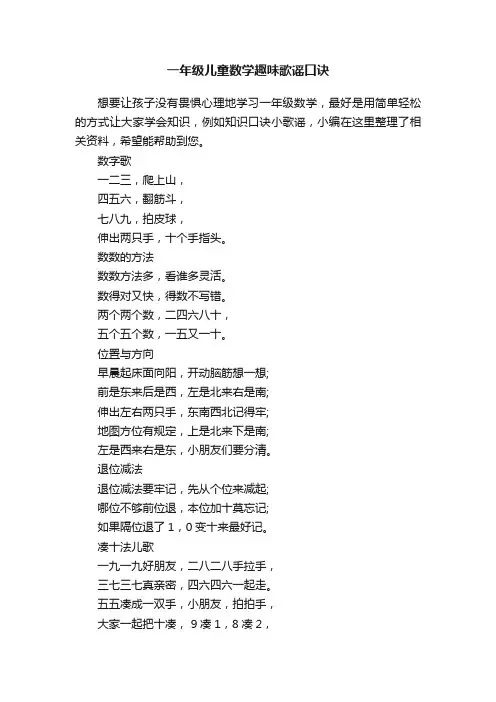 一年级儿童数学趣味歌谣口诀

想要让孩子没有畏惧心理地学习一年级数学，最好是用简单轻松的方式让大家学会知识，例如知识口诀小歌谣，小编在这里整理了相关资料，希望能帮助到您。

数字歌
一二三，爬上山，
四五六，翻筋斗，
七八九，拍皮球，
伸出两只手，十个手指头。
数数的方法
数数方法多，看谁多灵活。
数得对又快，得数不写错。
两个两个数，二四六八十，
五个五个数，一五又一十。
位置与方向
早晨起床面向阳，开动脑筋想一想;
前是东来后是西，左是北来右是南;
伸出左右两只手，东南西北记得牢;
地图方位有规定，上是北来下是南;
左是西来右是东，小朋友们要分清。
退位减法
退位减法要牢记，先从个位来减起;
哪位不够前位退，本位加十莫忘记;
如果隔位退了1，0变十来最好记。
凑十法儿歌
一九一九好朋友，二八二八手拉手，
三七三七真亲密，四六四六一起走。
五五凑成一双手，小朋友，拍拍手，
大家一起把十凑，9凑1，8凑2，